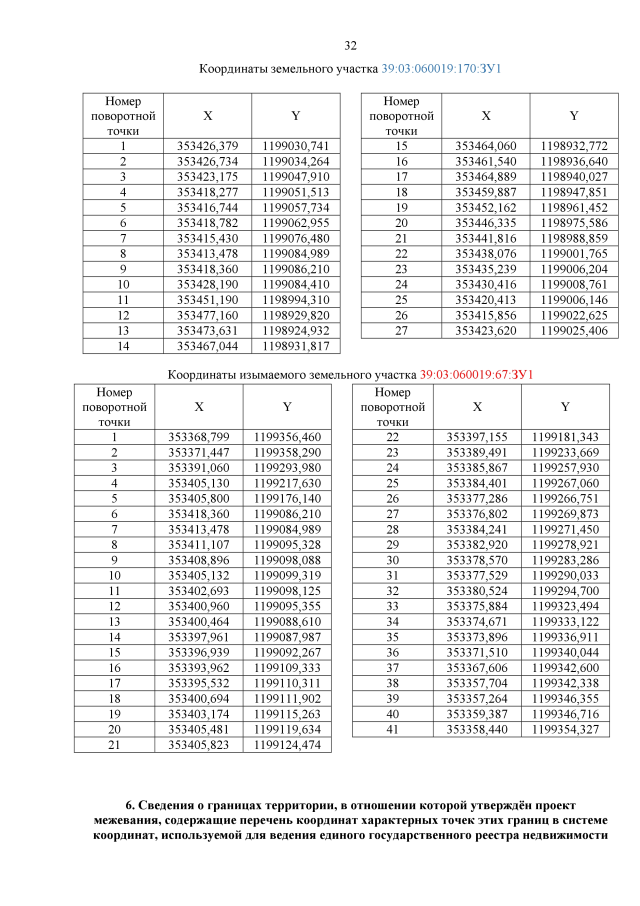 32

Координаты земельного участка 39:03:060019:170:ЗУ1

| Номер поворотной точки | X | Y |
|---|---|---|
| 1 | 353426,379 | 1199030,741 |
| 2 | 353426,734 | 1199034,264 |
| 3 | 353423,175 | 1199047,910 |
| 4 | 353418,277 | 1199051,513 |
| 5 | 353416,744 | 1199057,734 |
| 6 | 353418,782 | 1199062,955 |
| 7 | 353415,430 | 1199076,480 |
| 8 | 353413,478 | 1199084,989 |
| 9 | 353418,360 | 1199086,210 |
| 10 | 353428,190 | 1199084,410 |
| 11 | 353451,190 | 1198994,310 |
| 12 | 353477,160 | 1198929,820 |
| 13 | 353473,631 | 1198924,932 |
| 14 | 353467,044 | 1198931,817 |

| Номер поворотной точки | X | Y |
|---|---|---|
| 15 | 353464,060 | 1198932,772 |
| 16 | 353461,540 | 1198936,640 |
| 17 | 353464,889 | 1198940,027 |
| 18 | 353459,887 | 1198947,851 |
| 19 | 353452,162 | 1198961,452 |
| 20 | 353446,335 | 1198975,586 |
| 21 | 353441,816 | 1198988,859 |
| 22 | 353438,076 | 1199001,765 |
| 23 | 353435,239 | 1199006,204 |
| 24 | 353430,416 | 1199008,761 |
| 25 | 353420,413 | 1199006,146 |
| 26 | 353415,856 | 1199022,625 |
| 27 | 353423,620 | 1199025,406 |

Координаты изымаемого земельного участка 39:03:060019:67:ЗУ1

| Номер поворотной точки | X | Y |
|---|---|---|
| 1 | 353368,799 | 1199356,460 |
| 2 | 353371,447 | 1199358,290 |
| 3 | 353391,060 | 1199293,980 |
| 4 | 353405,130 | 1199217,630 |
| 5 | 353405,800 | 1199176,140 |
| 6 | 353418,360 | 1199086,210 |
| 7 | 353413,478 | 1199084,989 |
| 8 | 353411,107 | 1199095,328 |
| 9 | 353408,896 | 1199098,088 |
| 10 | 353405,132 | 1199099,319 |
| 11 | 353402,693 | 1199098,125 |
| 12 | 353400,960 | 1199095,355 |
| 13 | 353400,464 | 1199088,610 |
| 14 | 353397,961 | 1199087,987 |
| 15 | 353396,939 | 1199092,267 |
| 16 | 353393,962 | 1199109,333 |
| 17 | 353395,532 | 1199110,311 |
| 18 | 353400,694 | 1199111,902 |
| 19 | 353403,174 | 1199115,263 |
| 20 | 353405,481 | 1199119,634 |
| 21 | 353405,823 | 1199124,474 |

| Номер поворотной точки | X | Y |
|---|---|---|
| 22 | 353397,155 | 1199181,343 |
| 23 | 353389,491 | 1199233,669 |
| 24 | 353385,867 | 1199257,930 |
| 25 | 353384,401 | 1199267,060 |
| 26 | 353377,286 | 1199266,751 |
| 27 | 353376,802 | 1199269,873 |
| 28 | 353384,241 | 1199271,450 |
| 29 | 353382,920 | 1199278,921 |
| 30 | 353378,570 | 1199283,286 |
| 31 | 353377,529 | 1199290,033 |
| 32 | 353380,524 | 1199294,700 |
| 33 | 353375,884 | 1199323,494 |
| 34 | 353374,671 | 1199333,122 |
| 35 | 353373,896 | 1199336,911 |
| 36 | 353371,510 | 1199340,044 |
| 37 | 353367,606 | 1199342,600 |
| 38 | 353357,704 | 1199342,338 |
| 39 | 353357,264 | 1199346,355 |
| 40 | 353359,387 | 1199346,716 |
| 41 | 353358,440 | 1199354,327 |

6. Сведения о границах территории, в отношении которой утверждён проект межевания, содержащие перечень координат характерных точек этих границ в системе координат, используемой для ведения единого государственного реестра недвижимости